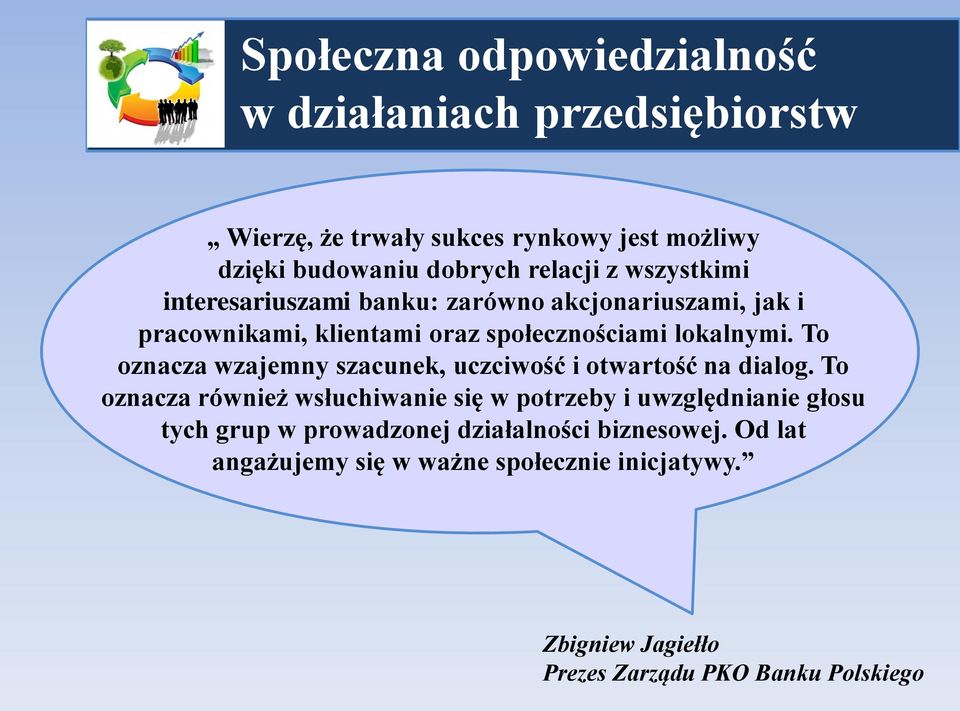 Społeczna odpowiedzialność w działaniach przedsiębiorstw

„ Wierzę, że trwały sukces rynkowy jest możliwy dzięki budowaniu dobrych relacji z wszystkimi interesariuszami banku: zarówno akcjonariuszami, jak i pracownikami, klientami oraz społecznościami lokalnymi. To oznacza wzajemny szacunek, uczciwość i otwartość na dialog. To oznacza również wsłuchiwanie się w potrzeby i uwzględnianie głosu tych grup w prowadzonej działalności biznesowej. Od lat angażujemy się w ważne społecznie inicjatywy.”

Zbigniew Jagiełło
Prezes Zarządu PKO Banku Polskiego